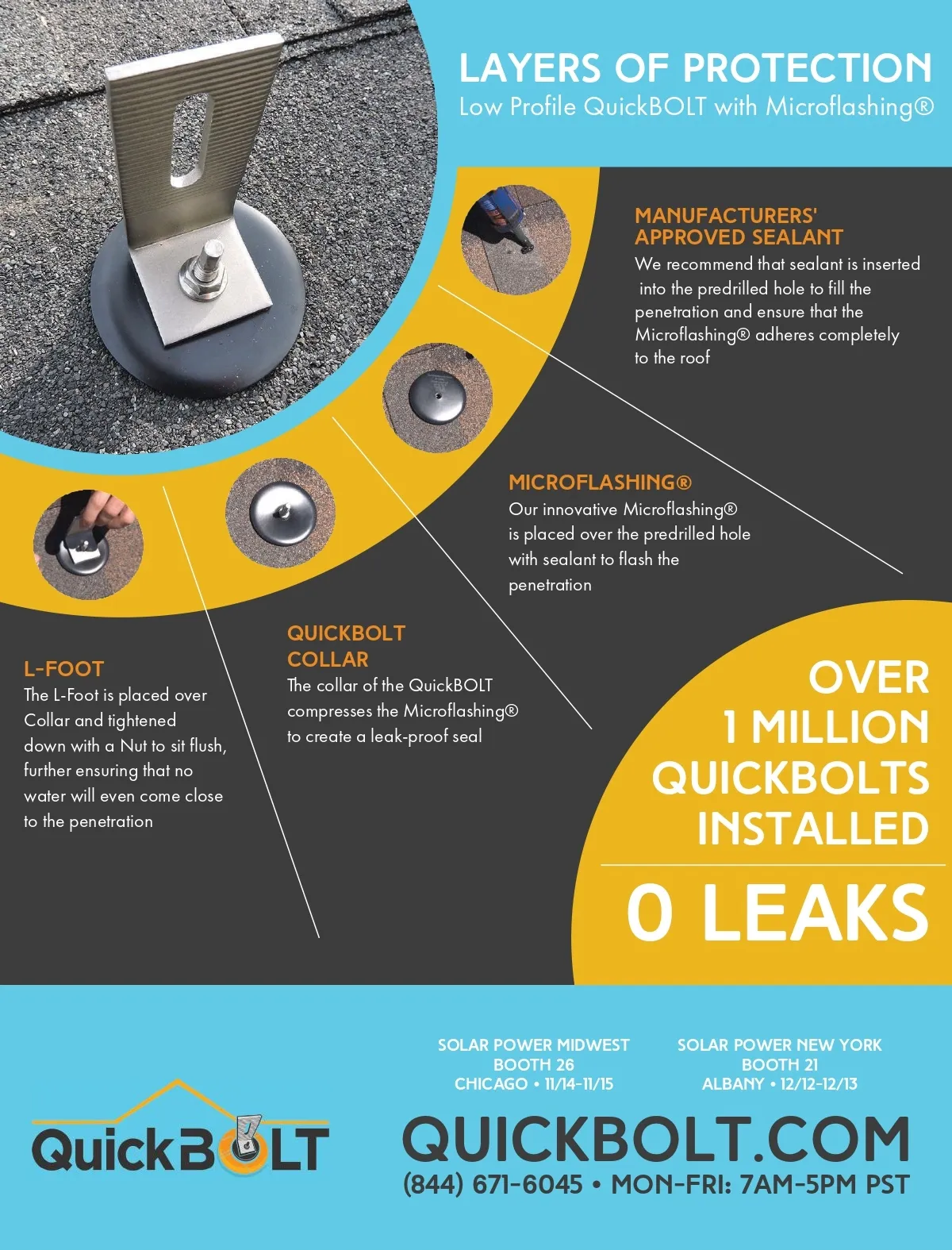 LAYERS OF PROTECTION
Low Profile QuickBOLT with Microflashing®

MANUFACTURERS' APPROVED SEALANT
We recommend that sealant is inserted into the predrilled hole to fill the penetration and ensure that the Microflashing® adheres completely to the roof

MICROFLASHING®
Our innovative Microflashing® is placed over the predrilled hole with sealant to flash the penetration

QUICKBOLT COLLAR
The collar of the QuickBOLT compresses the Microflashing® to create a leak-proof seal

L-FOOT
The L-Foot is placed over Collar and tightened down with a Nut to sit flush, further ensuring that no water will even come close to the penetration

OVER 1 MILLION QUICKBOLTS INSTALLED

0 LEAKS

SOLAR POWER MIDWEST
BOOTH 26
CHICAGO • 11/14-11/15

SOLAR POWER NEW YORK
BOOTH 21
ALBANY • 12/12-12/13

QuickBOLT

QUICKBOLT.COM
(844) 671-6045 • MON-FRI: 7AM-5PM PST